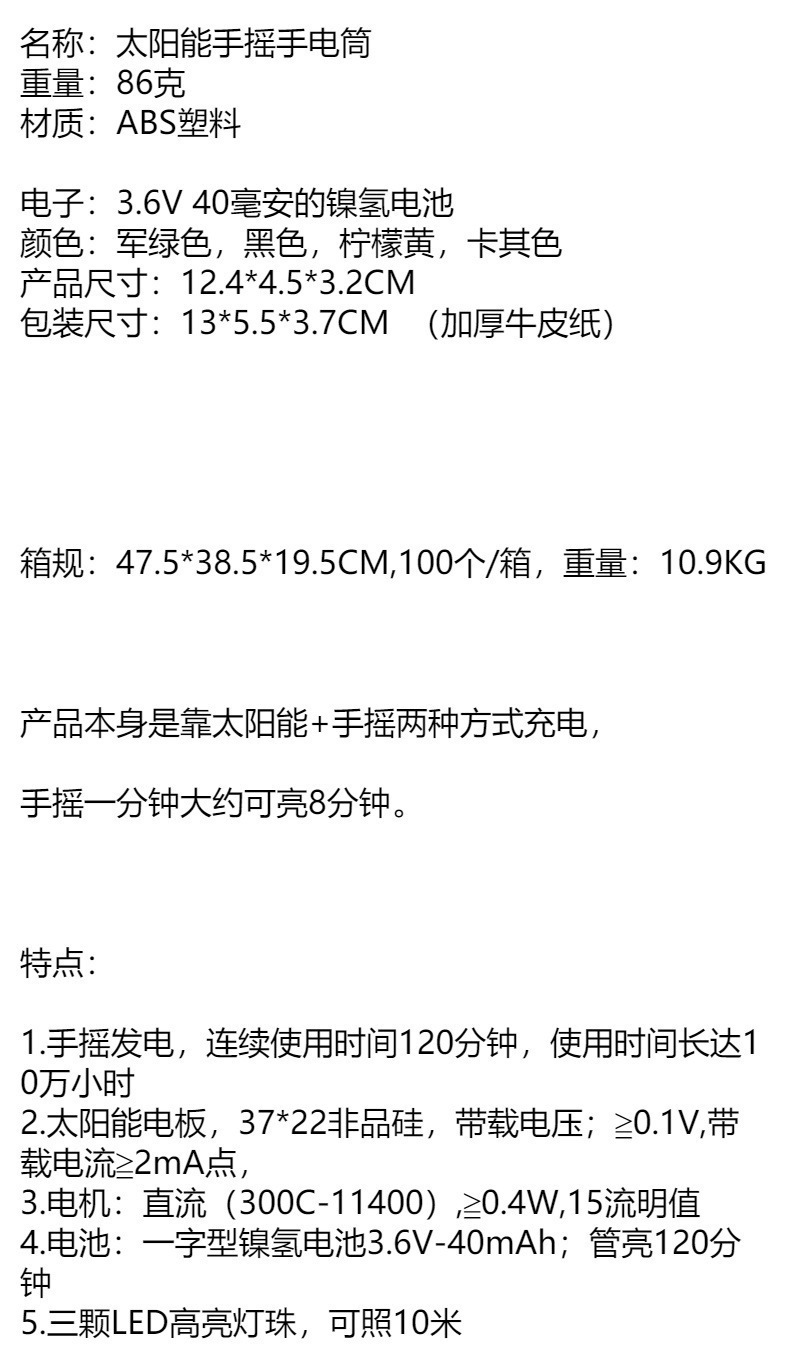 名称：太阳能手摇手电筒
重量：86克
材质：ABS塑料

电子：3.6V 40毫安的镍氢电池
颜色：军绿色，黑色，柠檬黄，卡其色
产品尺寸：12.4*4.5*3.2CM
包装尺寸：13*5.5*3.7CM （加厚牛皮纸）

箱规：47.5*38.5*19.5CM,100个/箱，重量：10.9KG

产品本身是靠太阳能+手摇两种方式充电，

手摇一分钟大约可亮8分钟。

特点：

1.手摇发电，连续使用时间120分钟，使用时间长达10万小时
2.太阳能电板，37*22非品硅，带载电压；≧0.1V,带载电流≧2mA点，
3.电机：直流（300C-11400）,≧0.4W,15流明值
4.电池：一字型镍氢电池3.6V-40mAh；管亮120分钟
5.三颗LED高亮灯珠，可照10米